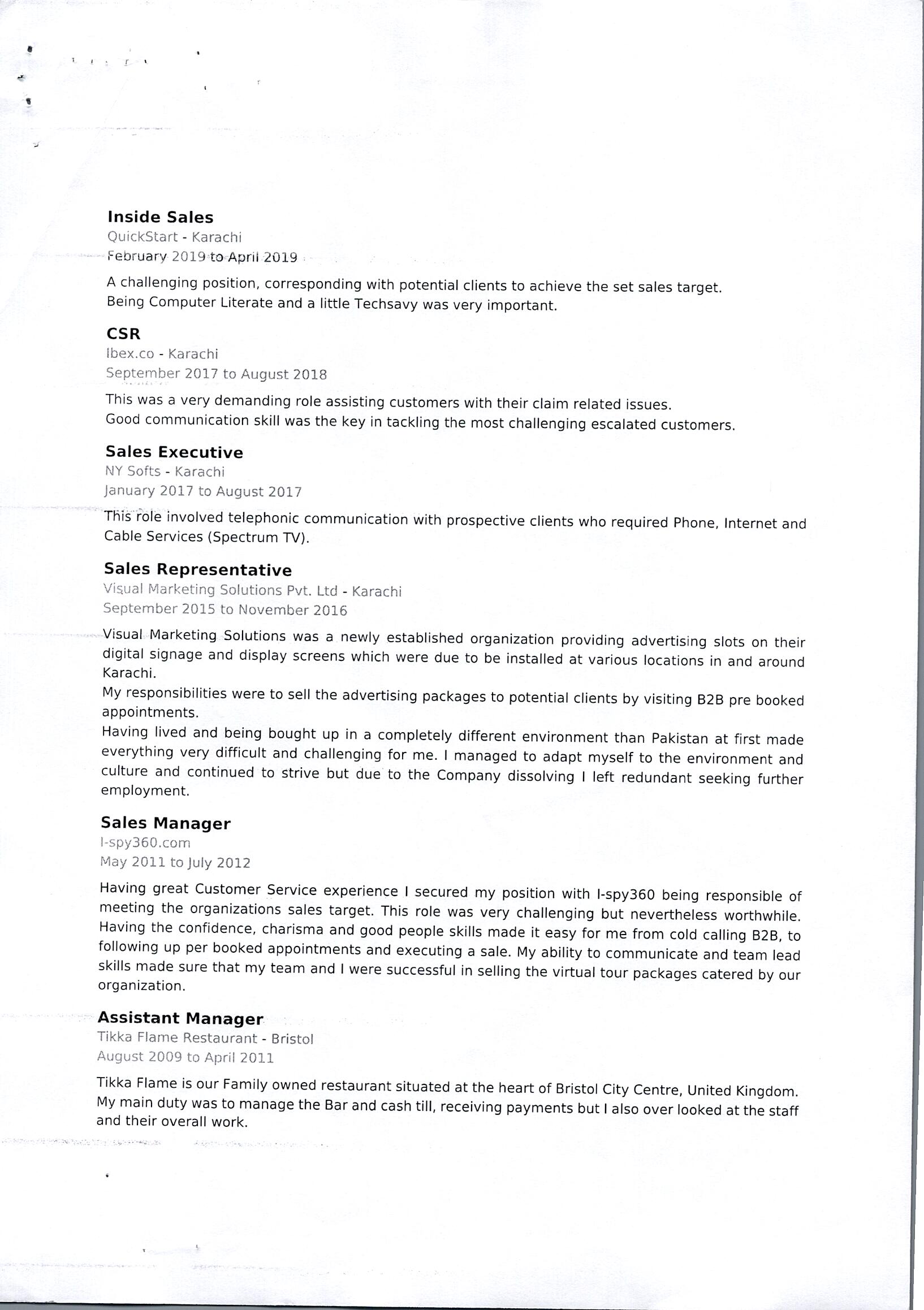 Inside Sales
QuickStart - Karachi
February 2019 to April 2019

A challenging position, corresponding with potential clients to achieve the set sales target.
Being Computer Literate and a little Techsavy was very important.

CSR
Ibex.co - Karachi
September 2017 to August 2018

This was a very demanding role assisting customers with their claim related issues.
Good communication skill was the key in tackling the most challenging escalated customers.

Sales Executive
NY Softs - Karachi
January 2017 to August 2017

This role involved telephonic communication with prospective clients who required Phone, Internet and Cable Services (Spectrum TV).

Sales Representative
Visual Marketing Solutions Pvt. Ltd - Karachi
September 2015 to November 2016

Visual Marketing Solutions was a newly established organization providing advertising slots on their digital signage and display screens which were due to be installed at various locations in and around Karachi.
My responsibilities were to sell the advertising packages to potential clients by visiting B2B pre booked appointments.
Having lived and being bought up in a completely different environment than Pakistan at first made everything very difficult and challenging for me. I managed to adapt myself to the environment and culture and continued to strive but due to the Company dissolving I left redundant seeking further employment.

Sales Manager
I-spy360.com
May 2011 to July 2012

Having great Customer Service experience I secured my position with I-spy360 being responsible of meeting the organizations sales target. This role was very challenging but nevertheless worthwhile. Having the confidence, charisma and good people skills made it easy for me from cold calling B2B, to following up per booked appointments and executing a sale. My ability to communicate and team lead skills made sure that my team and I were successful in selling the virtual tour packages catered by our organization.

Assistant Manager
Tikka Flame Restaurant - Bristol
August 2009 to April 2011

Tikka Flame is our Family owned restaurant situated at the heart of Bristol City Centre, United Kingdom.
My main duty was to manage the Bar and cash till, receiving payments but I also over looked at the staff and their overall work.